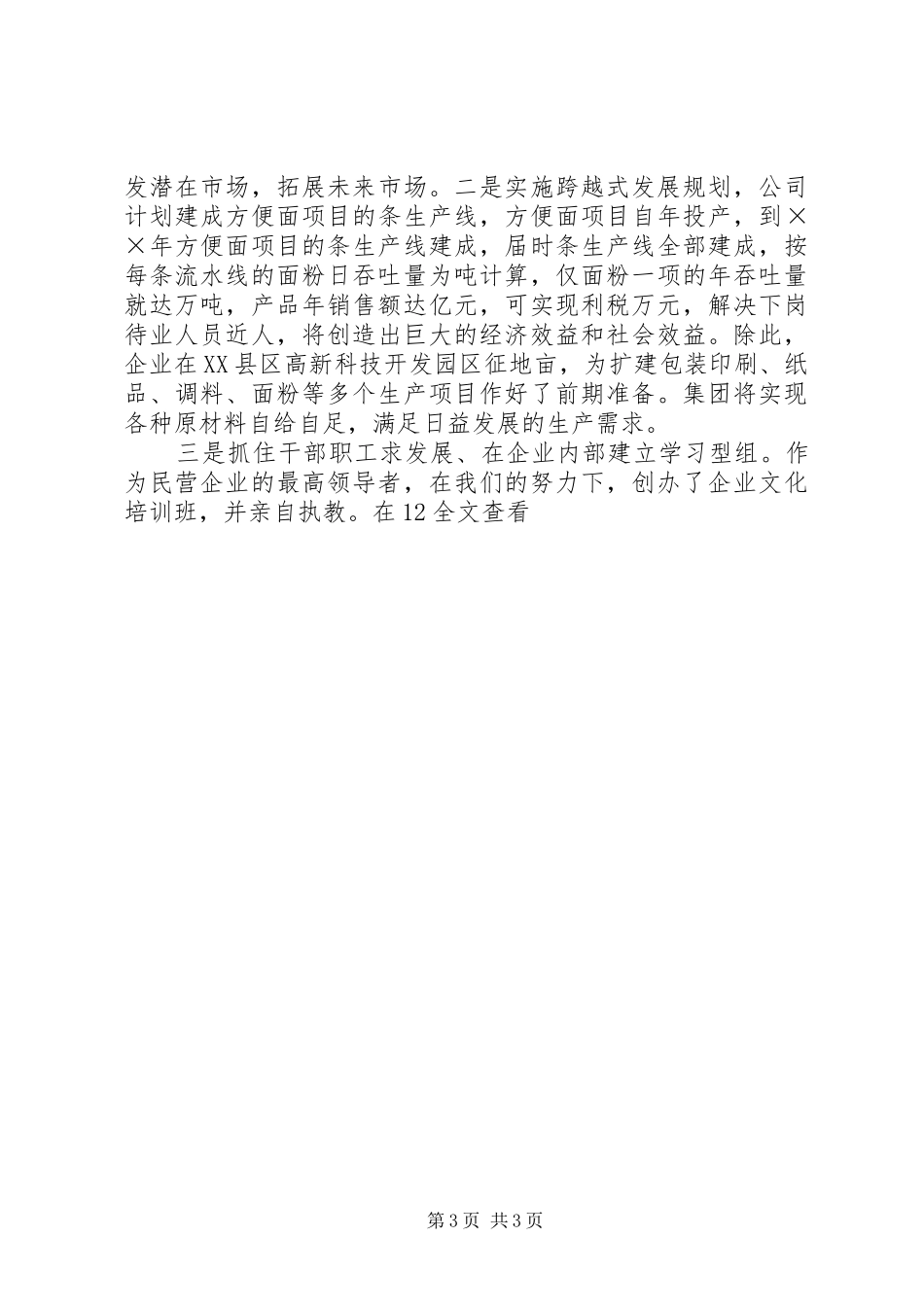 发潜在市场，拓展未来市场。二是实施跨越式发展规划，公司计划建成方便面项目的条生产线，方便面项目自年投产，到××年方便面项目的条生产线建成，届时条生产线全部建成，按每条流水线的面粉日吞吐量为吨计算，仅面粉一项的年吞吐量就达万吨，产品年销售额达亿元，可实现利税万元，解决下岗待业人员近人，将创造出巨大的经济效益和社会效益。除此，企业在XX县区高新科技开发园区征地亩，为扩建包装印刷、纸品、调料、面粉等多个生产项目作好了前期准备。集团将实现各种原材料自给自足，满足日益发展的生产需求。

三是抓住干部职工求发展、在企业内部建立学习型组。作为民营企业的最高领导者，在我们的努力下，创办了企业文化培训班，并亲自执教。在12全文查看

第3页 共3页